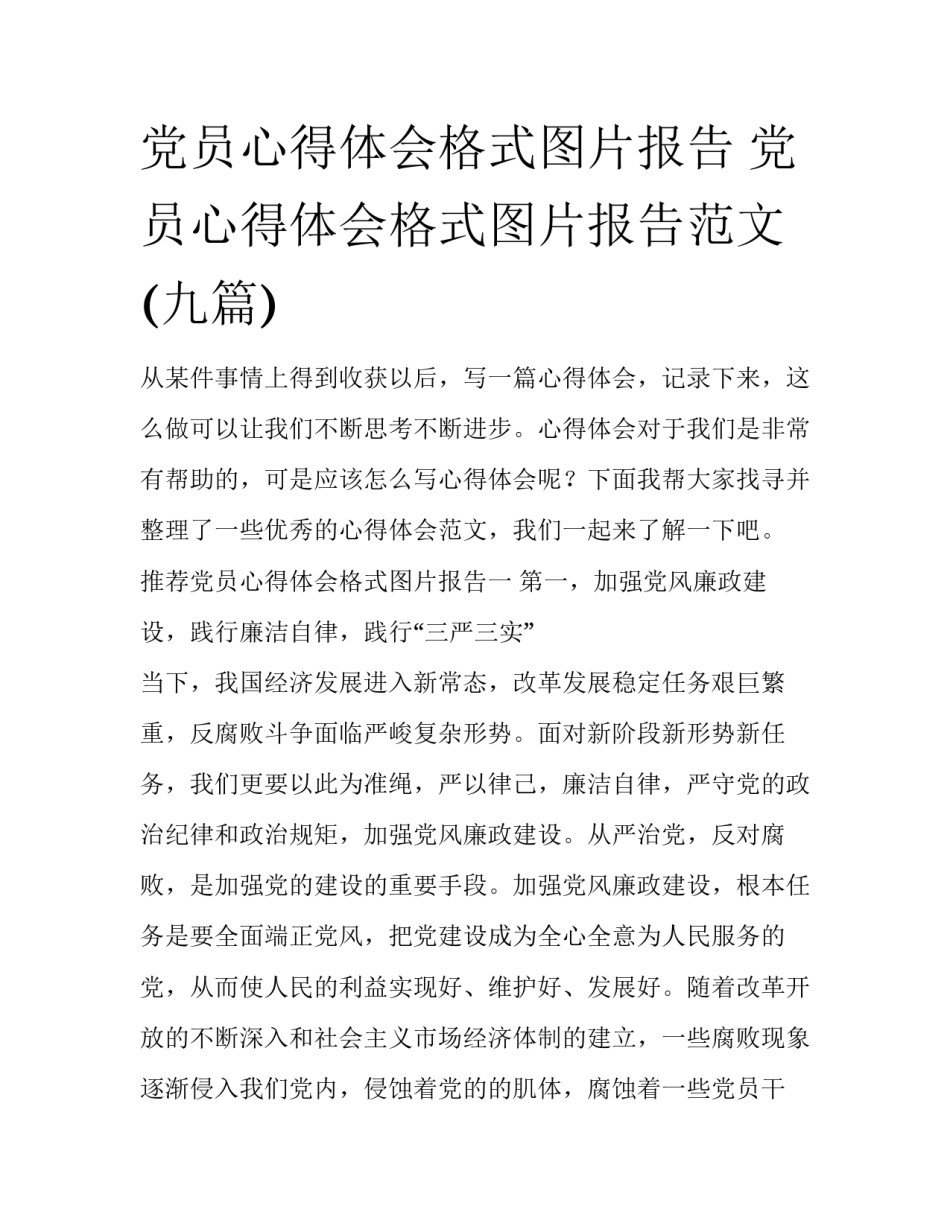 党员心得体会格式图片报告 党员心得体会格式图片报告范文(九篇)

从某件事情上得到收获以后，写一篇心得体会，记录下来，这么做可以让我们不断思考不断进步。心得体会对于我们是非常有帮助的，可是应该怎么写心得体会呢？下面我帮大家找寻并整理了一些优秀的心得体会范文，我们一起来了解一下吧。

推荐党员心得体会格式图片报告一 第一，加强党风廉政建设，践行廉洁自律，践行“三严三实”

当下，我国经济发展进入新常态，改革发展稳定任务艰巨繁重，反腐败斗争面临严峻复杂形势。面对新阶段新形势新任务，我们更要以此为准绳，严以律己，廉洁自律，严守党的政治纪律和政治规矩，加强党风廉政建设。从严治党，反对腐败，是加强党的建设的重要手段。加强党风廉政建设，根本任务是要全面端正党风，把党建设成为全心全意为人民服务的党，从而使人民的利益实现好、维护好、发展好。随着改革开放的不断深入和社会主义市场经济体制的建立，一些腐败现象逐渐侵入我们党内，侵蚀着党的的肌体，腐蚀着一些党员干